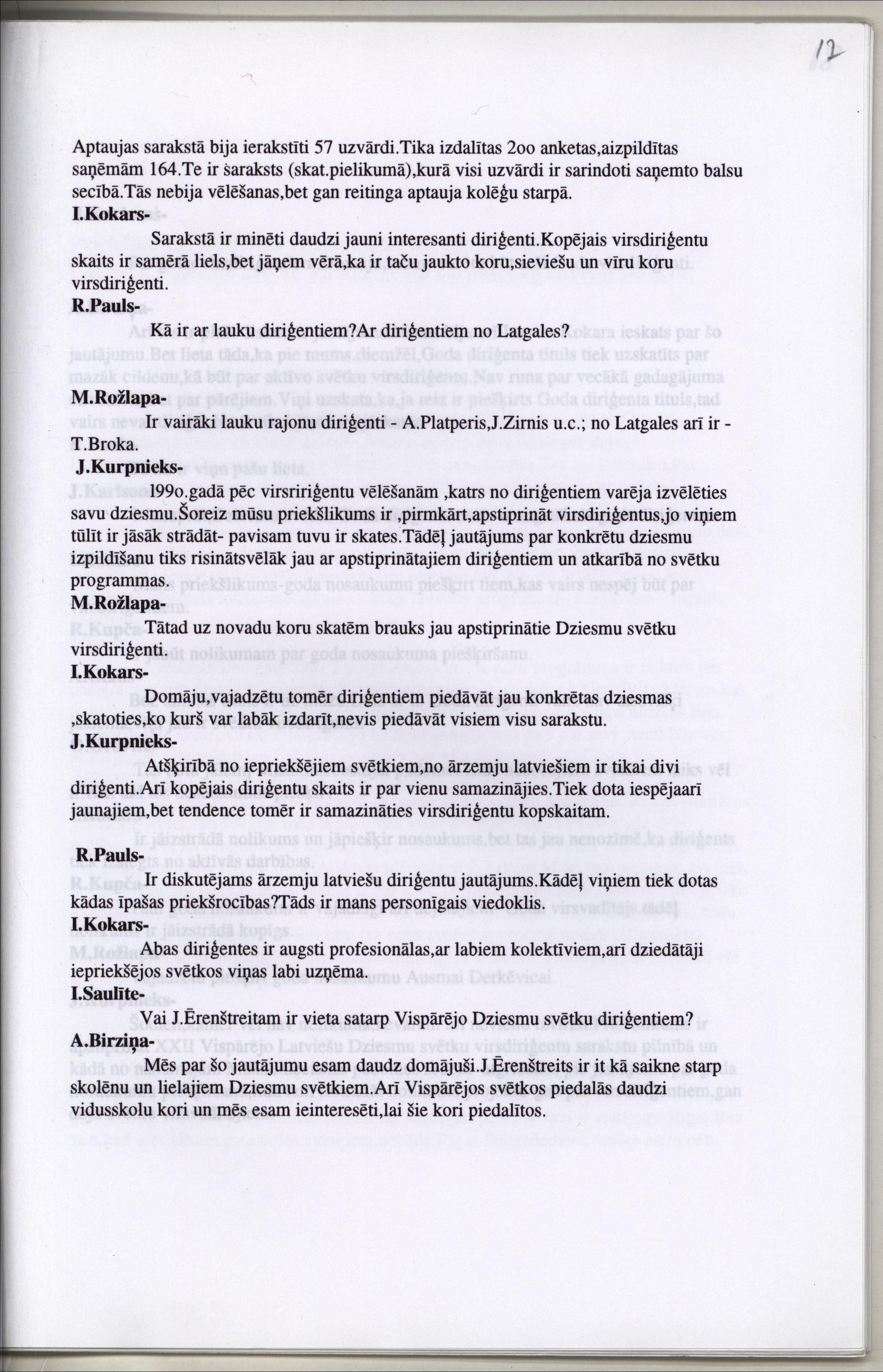 12

Aptaujas sarakstā bija ierakstīti 57 uzvārdi.Tika izdalītas 2oo anketas,aizpildītas saņēmām 164.Te ir saraksts (skat.pielikumā),kurā visi uzvārdi ir sarindoti saņemto balsu secībā.Tās nebija vēlēšanas,bet gan reitinga aptauja kolēģu starpā.

I.Kokars-

Sarakstā ir minēti daudzi jauni interesanti diriģenti.Kopējais virsdiriģentu skaits ir samērā liels,bet jāņem vērā,ka ir taču jaukto koru,sieviešu un vīru koru virsdiriģenti.

R.Pauls-

Kā ir ar lauku diriģentiem?Ar diriģentiem no Latgales?

M.Rožlapa-

Ir vairāki lauku rajonu diriģenti - A.Platperis,J.Zirnis u.c.; no Latgales arī ir - T.Broka.

J.Kurpnieks-

199o.gadā pēc virsririģentu vēlēšanām ,katrs no diriģentiem varēja izvēlēties savu dziesmu.Šoreiz mūsu priekšlikums ir ,pirmkārt,apstiprināt virsdiriģentus,jo viņiem tūlīt ir jāsāk strādāt- pavisam tuvu ir skates.Tādēļ jautājums par konkrētu dziesmu izpildīšanu tiks risinātsvēlāk jau ar apstiprinātajiem diriģentiem un atkarībā no svētku programmas.

M.Rožlapa-

Tātad uz novadu koru skatēm brauks jau apstiprinātie Dziesmu svētku virsdiriģenti.

I.Kokars-

Domāju,vajadzētu tomēr diriģentiem piedāvāt jau konkrētas dziesmas ,skatoties,ko kurš var labāk izdarīt,nevis piedāvāt visiem visu sarakstu.

J.Kurpnieks-

Atšķirībā no iepriekšējiem svētkiem,no ārzemju latviešiem ir tikai divi diriģenti.Arī kopējais diriģentu skaits ir par vienu samazinājies.Tiek dota iespējaarī jaunajiem,bet tendence tomēr ir samazināties virsdiriģentu kopskaitam.

R.Pauls-

Ir diskutējams ārzemju latviešu diriģentu jautājums.Kādēļ viņiem tiek dotas kādas īpašas priekšrocības?Tāds ir mans personīgais viedoklis.

I.Kokars-

Abas diriģentes ir augsti profesionālas,ar labiem kolektīviem,arī dziedātāji iepriekšējos svētkos viņas labi uzņēma.

I.Saulīte-

Vai J.Ērenštreitam ir vieta satarp Vispārējo Dziesmu svētku diriģentiem?

A.Birziņa-

Mēs par šo jautājumu esam daudz domājuši.J.Ērenštreits ir it kā saikne starp skolēnu un lielajiem Dziesmu svētkiem.Arī Vispārējos svētkos piedalās daudzi vidusskolu kori un mēs esam ieinteresēti,lai šie kori piedalītos.